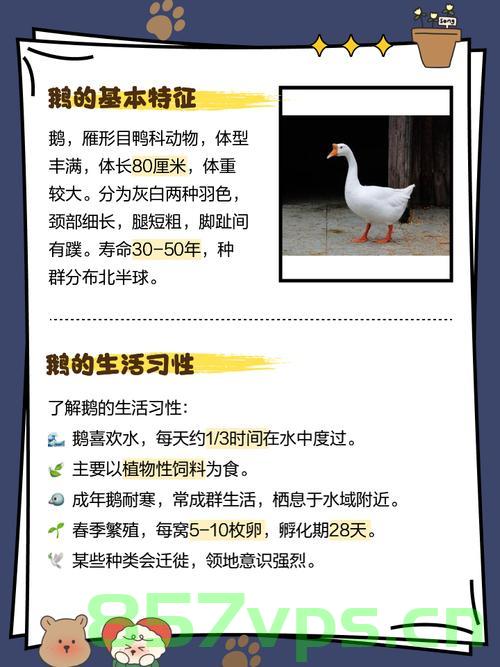 鹅的基本特征

鹅，雁形目鸭科动物，体型丰满，体长80厘米，体重较大。分为灰白两种羽色，颈部细长，腿短粗，脚趾间有蹼。寿命30-50年，种群分布北半球。

鹅的生活习性

了解鹅的生活习性：

鹅喜欢水，每天约1/3时间在水中度过。

主要以植物性饲料为食。

成年鹅耐寒，常成群生活，栖息于水域附近。

春季繁殖，每窝5-10枚卵，孵化期28天。

某些种类会迁徙，领地意识强烈。

857vps.cn